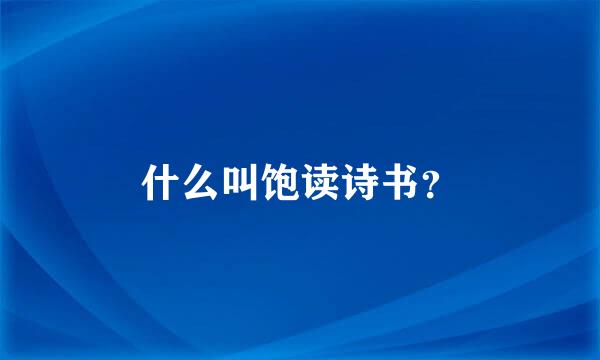 什么叫饱读诗书？